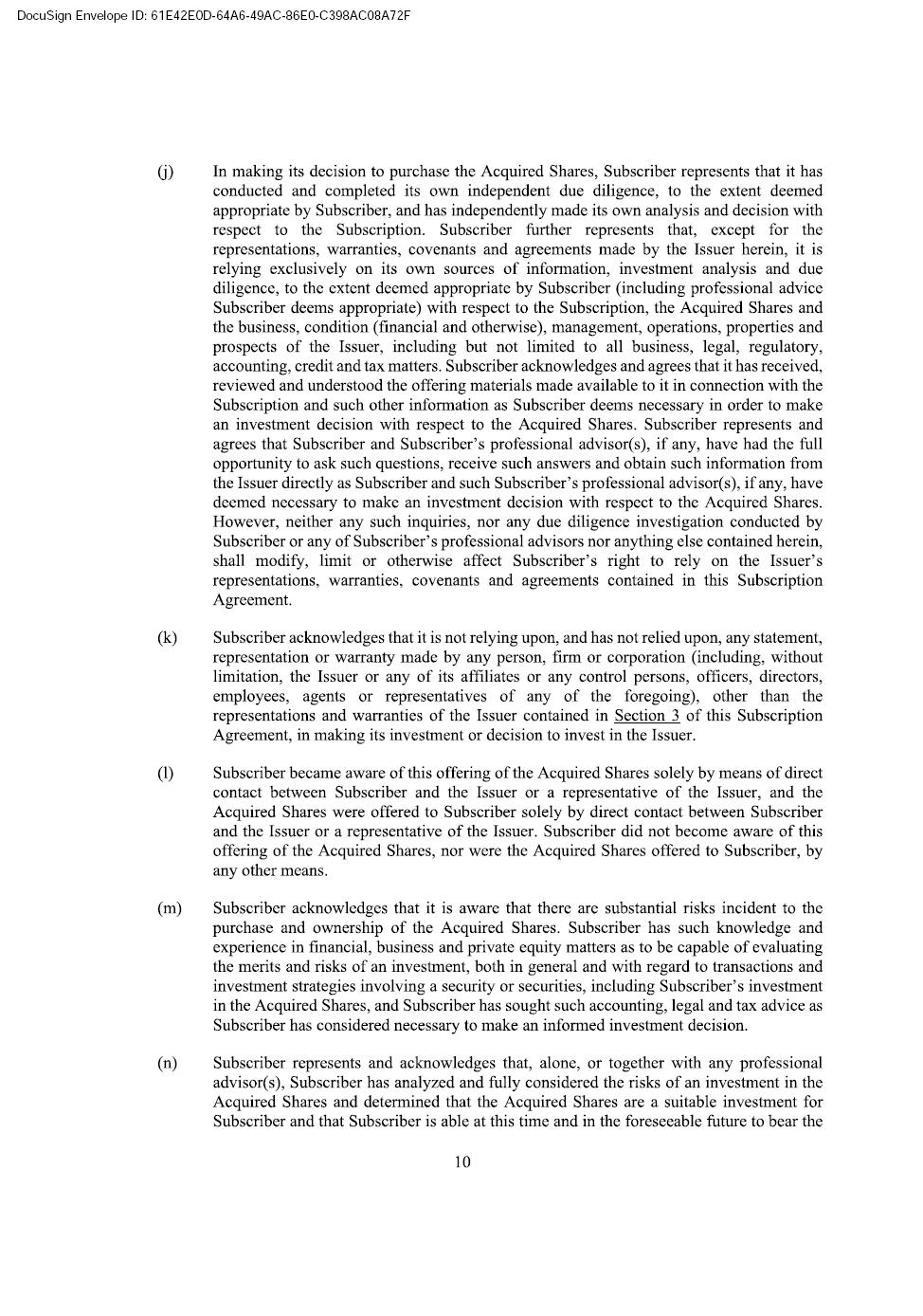 DocuSign Envelope ID: 61E42E0D-64A6-49AC-86E0-C398AC08A72F

(j) In making its decision to purchase the Acquired Shares, Subscriber represents that it has conducted and completed its own independent due diligence, to the extent deemed appropriate by Subscriber, and has independently made its own analysis and decision with respect to the Subscription. Subscriber further represents that, except for the representations, warranties, covenants and agreements made by the Issuer herein, it is relying exclusively on its own sources of information, investment analysis and due diligence, to the extent deemed appropriate by Subscriber (including professional advice Subscriber deems appropriate) with respect to the Subscription, the Acquired Shares and the business, condition (financial and otherwise), management, operations, properties and prospects of the Issuer, including but not limited to all business, legal, regulatory, accounting, credit and tax matters. Subscriber acknowledges and agrees that it has received, reviewed and understood the offering materials made available to it in connection with the Subscription and such other information as Subscriber deems necessary in order to make an investment decision with respect to the Acquired Shares. Subscriber represents and agrees that Subscriber and Subscriber's professional advisor(s), if any, have had the full opportunity to ask such questions, receive such answers and obtain such information from the Issuer directly as Subscriber and such Subscriber's professional advisor(s), if any, have deemed necessary to make an investment decision with respect to the Acquired Shares. However, neither any such inquiries, nor any due diligence investigation conducted by Subscriber or any of Subscriber's professional advisors nor anything else contained herein, shall modify, limit or otherwise affect Subscriber's right to rely on the Issuer's representations, warranties, covenants and agreements contained in this Subscription Agreement.

(k) Subscriber acknowledges that it is not relying upon, and has not relied upon, any statement, representation or warranty made by any person, firm or corporation (including, without limitation, the Issuer or any of its affiliates or any control persons, officers, directors, employees, agents or representatives of any of the foregoing), other than the representations and warranties of the Issuer contained in Section 3 of this Subscription Agreement, in making its investment or decision to invest in the Issuer.

(l) Subscriber became aware of this offering of the Acquired Shares solely by means of direct contact between Subscriber and the Issuer or a representative of the Issuer, and the Acquired Shares were offered to Subscriber solely by direct contact between Subscriber and the Issuer or a representative of the Issuer. Subscriber did not become aware of this offering of the Acquired Shares, nor were the Acquired Shares offered to Subscriber, by any other means.

(m) Subscriber acknowledges that it is aware that there are substantial risks incident to the purchase and ownership of the Acquired Shares. Subscriber has such knowledge and experience in financial, business and private equity matters as to be capable of evaluating the merits and risks of an investment, both in general and with regard to transactions and investment strategies involving a security or securities, including Subscriber's investment in the Acquired Shares, and Subscriber has sought such accounting, legal and tax advice as Subscriber has considered necessary to make an informed investment decision.

(n) Subscriber represents and acknowledges that, alone, or together with any professional advisor(s), Subscriber has analyzed and fully considered the risks of an investment in the Acquired Shares and determined that the Acquired Shares are a suitable investment for Subscriber and that Subscriber is able at this time and in the foreseeable future to bear the

10